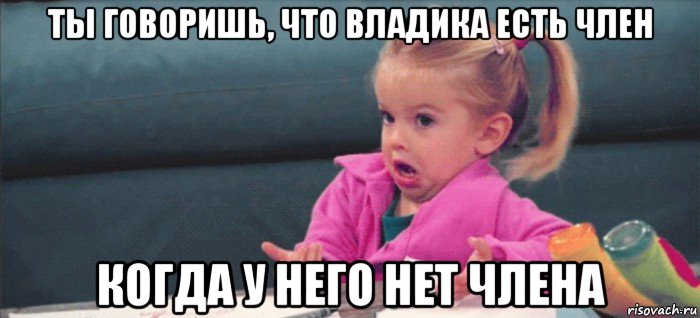 ТЫ ГОВОРИШЬ, ЧТО ВЛАДИКА ЕСТЬ ЧЛЕН

КОГДА У НЕГО НЕТ ЧЛЕНА

risovach.ru